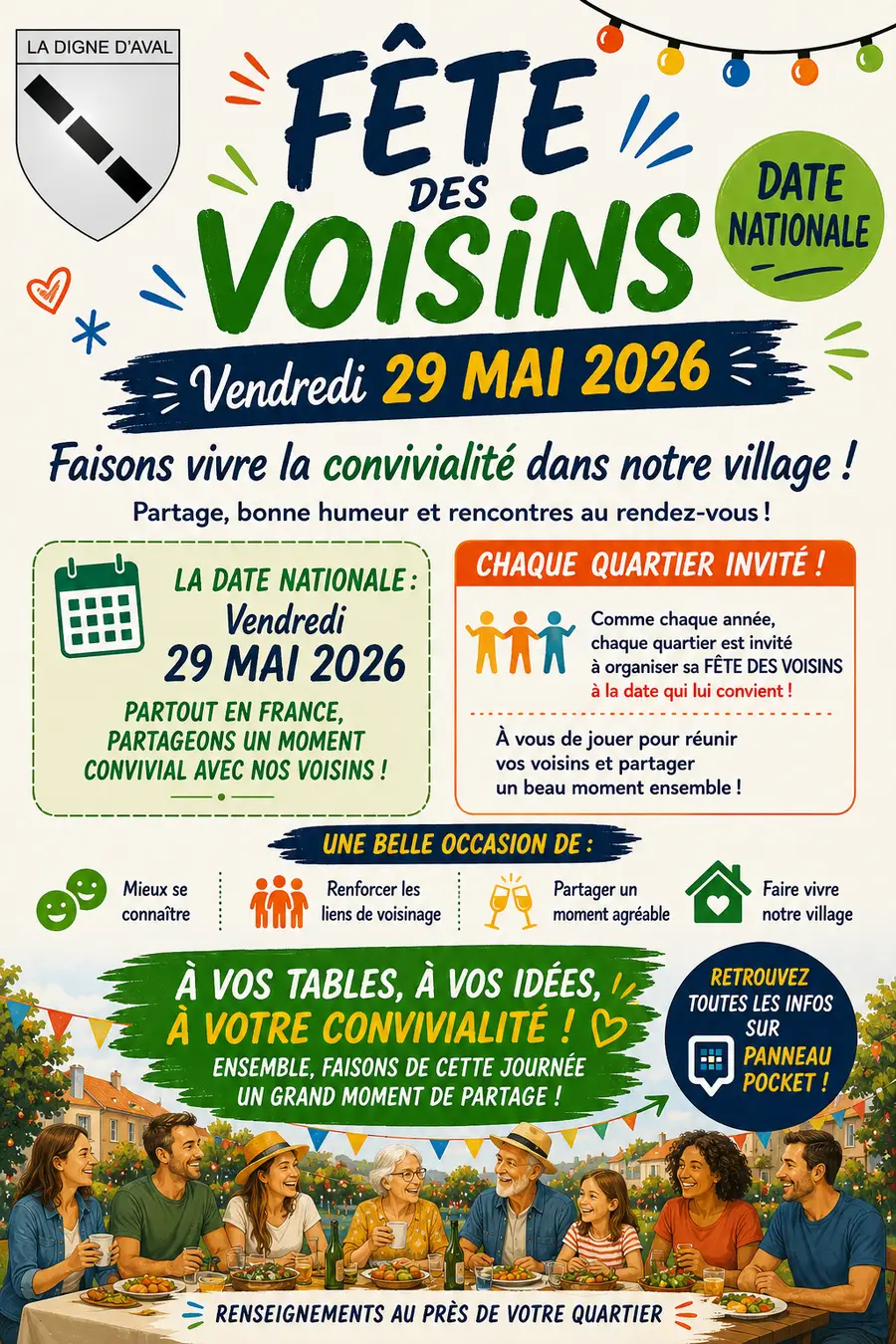 LA DIGNE D'AVAL

FÊTE DES VOISINS

DATE NATIONALE

Vendredi 29 MAI 2026

Faisons vivre la convivialité dans notre village !

Partage, bonne humeur et rencontres au rendez-vous !

LA DATE NATIONALE :
Vendredi
29 MAI 2026

PARTOUT EN FRANCE, PARTAGEONS UN MOMENT CONVIVIAL AVEC NOS VOISINS !

CHAQUE QUARTIER INVITÉ !

Comme chaque année, chaque quartier est invité à organiser sa FÊTE DES VOISINS à la date qui lui convient !

À vous de jouer pour réunir vos voisins et partager un beau moment ensemble !

UNE BELLE OCCASION DE :

Mieux se connaître

Renforcer les liens de voisinage

Partager un moment agréable

Faire vivre notre village

À VOS TABLES, À VOS IDÉES, À VOTRE CONVIVIALITÉ !

ENSEMBLE, FAISONS DE CETTE JOURNÉE UN GRAND MOMENT DE PARTAGE !

RETROUVEZ TOUTES LES INFOS SUR PANNEAU POCKET !

RENSEIGNEMENTS AU PRÈS DE VOTRE QUARTIER